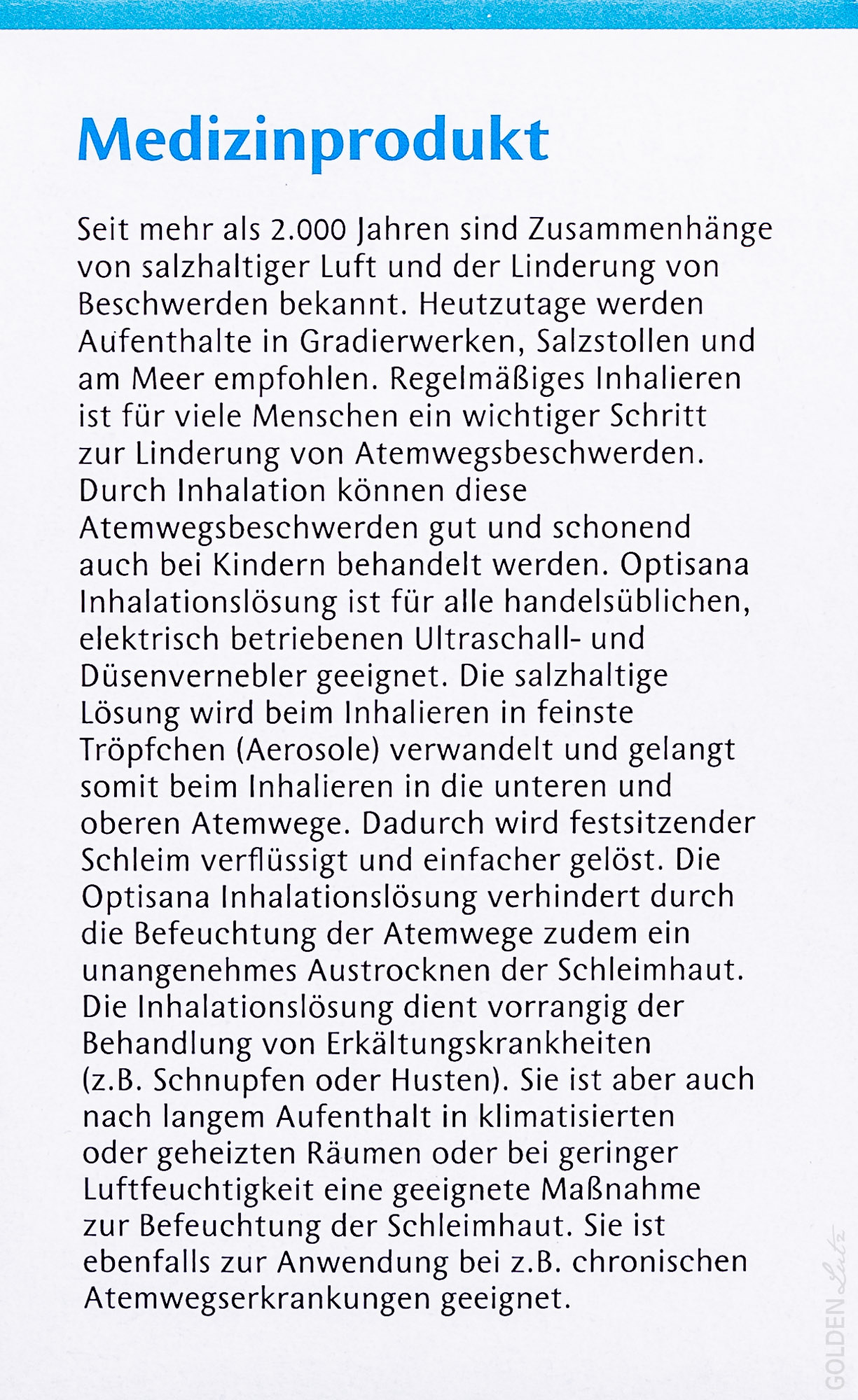 Medizinprodukt

Seit mehr als 2.000 Jahren sind Zusammenhänge von salzhaltiger Luft und der Linderung von Beschwerden bekannt. Heutzutage werden Aufenthalte in Gradierwerken, Salzstollen und am Meer empfohlen. Regelmäßiges Inhalieren ist für viele Menschen ein wichtiger Schritt zur Linderung von Atemwegsbeschwerden. Durch Inhalation können diese Atemwegsbeschwerden gut und schonend auch bei Kindern behandelt werden. Optisana Inhalationslösung ist für alle handelsüblichen, elektrisch betriebenen Ultraschall- und Düsenvernebler geeignet. Die salzhaltige Lösung wird beim Inhalieren in feinste Tröpfchen (Aerosole) verwandelt und gelangt somit beim Inhalieren in die unteren und oberen Atemwege. Dadurch wird festsitzender Schleim verflüssigt und einfacher gelöst. Die Optisana Inhalationslösung verhindert durch die Befeuchtung der Atemwege zudem ein unangenehmes Austrocknen der Schleimhaut. Die Inhalationslösung dient vorrangig der Behandlung von Erkältungskrankheiten (z.B. Schnupfen oder Husten). Sie ist aber auch nach langem Aufenthalt in klimatisierten oder geheizten Räumen oder bei geringer Luftfeuchtigkeit eine geeignete Maßnahme zur Befeuchtung der Schleimhaut. Sie ist ebenfalls zur Anwendung bei z.B. chronischen Atemwegserkrankungen geeignet.

GOLDEN Lutz